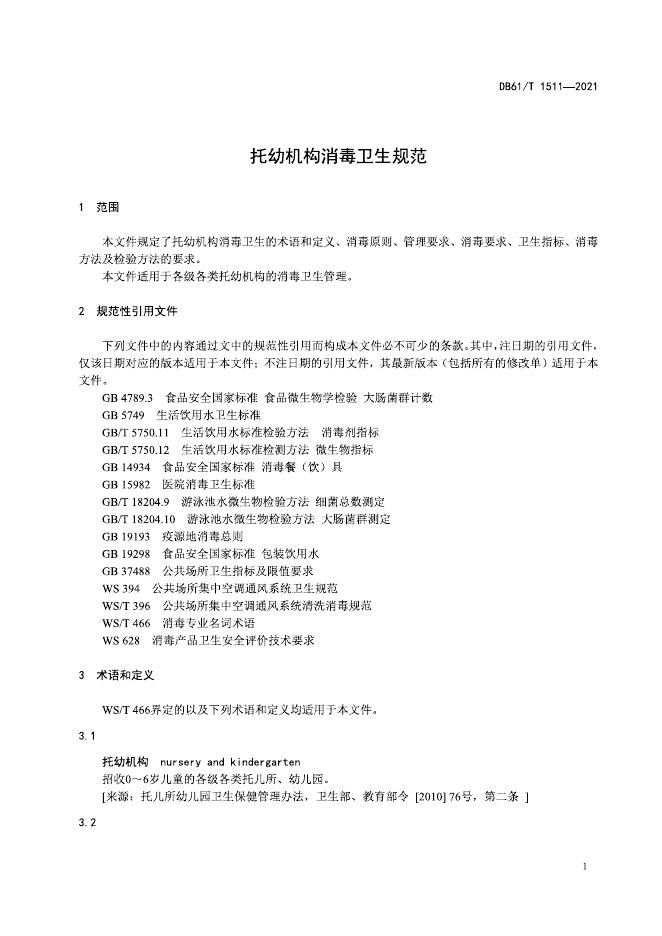 DB61/T 1511—2021

托幼机构消毒卫生规范

1 范围

本文件规定了托幼机构消毒卫生的术语和定义、消毒原则、管理要求、消毒要求、卫生指标、消毒方法及检验方法的要求。
本文件适用于各级各类托幼机构的消毒卫生管理。

2 规范性引用文件

下列文件中的内容通过文中的规范性引用而构成本文件必不可少的条款。其中，注日期的引用文件，仅该日期对应的版本适用于本文件；不注日期的引用文件，其最新版本（包括所有的修改单）适用于本文件。
GB 4789.3 食品安全国家标准 食品微生物学检验 大肠菌群计数
GB 5749 生活饮用水卫生标准
GB/T 5750.11 生活饮用水标准检验方法 消毒剂指标
GB/T 5750.12 生活饮用水标准检测方法 微生物指标
GB 14934 食品安全国家标准 消毒餐（饮）具
GB 15982 医院消毒卫生标准
GB/T 18204.9 游泳池水微生物检验方法 细菌总数测定
GB/T 18204.10 游泳池水微生物检验方法 大肠菌群测定
GB 19193 疫源地消毒总则
GB 19298 食品安全国家标准 包装饮用水
GB 37488 公共场所卫生指标及限值要求
WS 394 公共场所集中空调通风系统卫生规范
WS/T 396 公共场所集中空调通风系统清洗消毒规范
WS/T 466 消毒专业名词术语
WS 628 消毒产品卫生安全评价技术要求

3 术语和定义

WS/T 466界定的以及下列术语和定义均适用于本文件。

3.1

托幼机构 nursery and kindergarten
招收0～6岁儿童的各级各类托儿所、幼儿园。
[来源：托儿所幼儿园卫生保健管理办法，卫生部、教育部令 [2010] 76号，第二条 ]

3.2

1